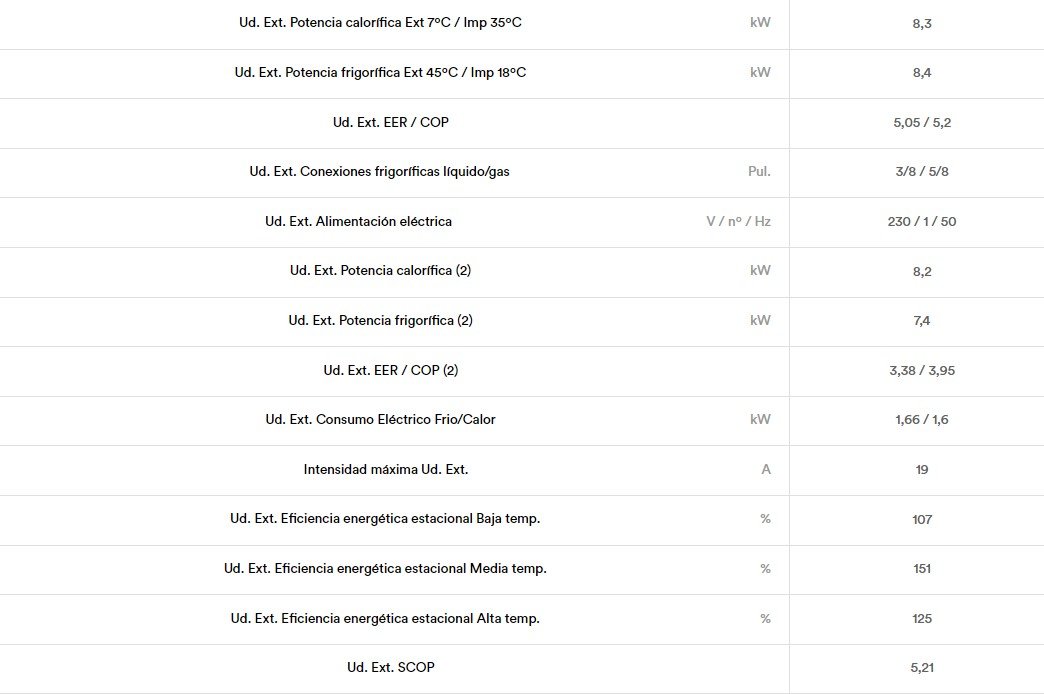 | | | |
|---|---|---|
| Ud. Ext. Potencia calorífica Ext 7ºC / Imp 35ºC | kW | 8,3 |
| Ud. Ext. Potencia frigorífica Ext 45ºC / Imp 18ºC | kW | 8,4 |
| Ud. Ext. EER / COP | | 5,05 / 5,2 |
| Ud. Ext. Conexiones frigoríficas líquido/gas | Pul. | 3/8 / 5/8 |
| Ud. Ext. Alimentación eléctrica | V / nº / Hz | 230 / 1 / 50 |
| Ud. Ext. Potencia calorífica (2) | kW | 8,2 |
| Ud. Ext. Potencia frigorífica (2) | kW | 7,4 |
| Ud. Ext. EER / COP (2) | | 3,38 / 3,95 |
| Ud. Ext. Consumo Eléctrico Frio/Calor | kW | 1,66 / 1,6 |
| Intensidad máxima Ud. Ext. | A | 19 |
| Ud. Ext. Eficiencia energética estacional Baja temp. | % | 107 |
| Ud. Ext. Eficiencia energética estacional Media temp. | % | 151 |
| Ud. Ext. Eficiencia energética estacional Alta temp. | % | 125 |
| Ud. Ext. SCOP | | 5,21 |